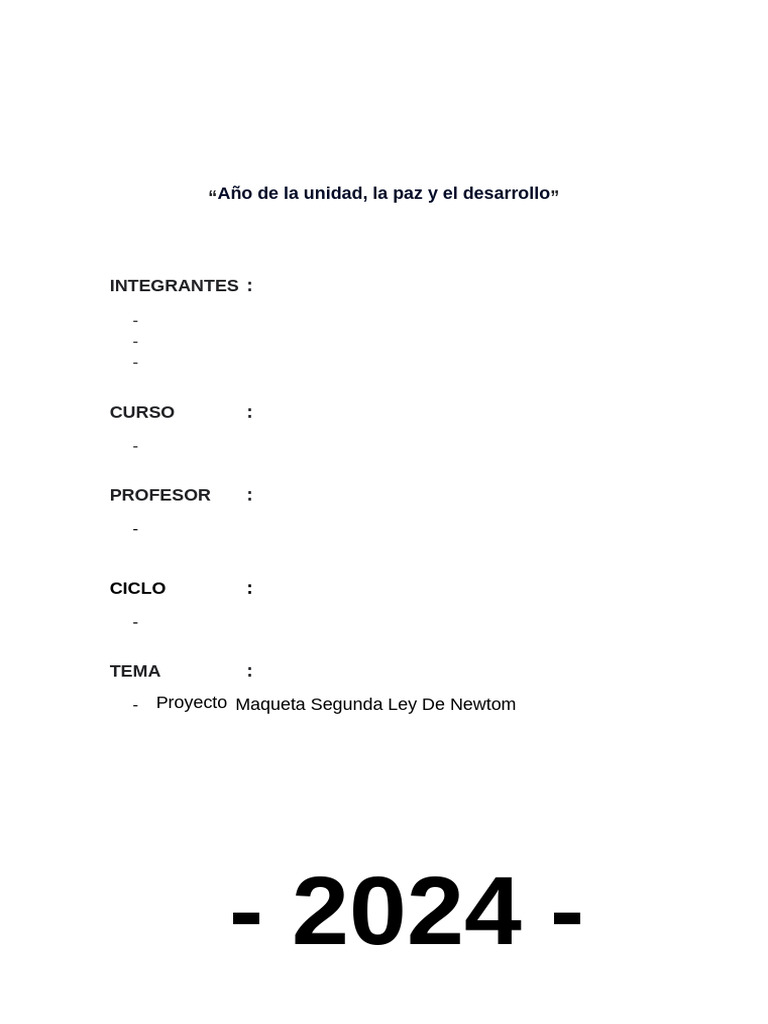 “Año de la unidad, la paz y el desarrollo”

INTEGRANTES :

-
-
-

CURSO :

-

PROFESOR :

-

CICLO :

-

TEMA :

- Proyecto Maqueta Segunda Ley De Newtom

- 2024 -